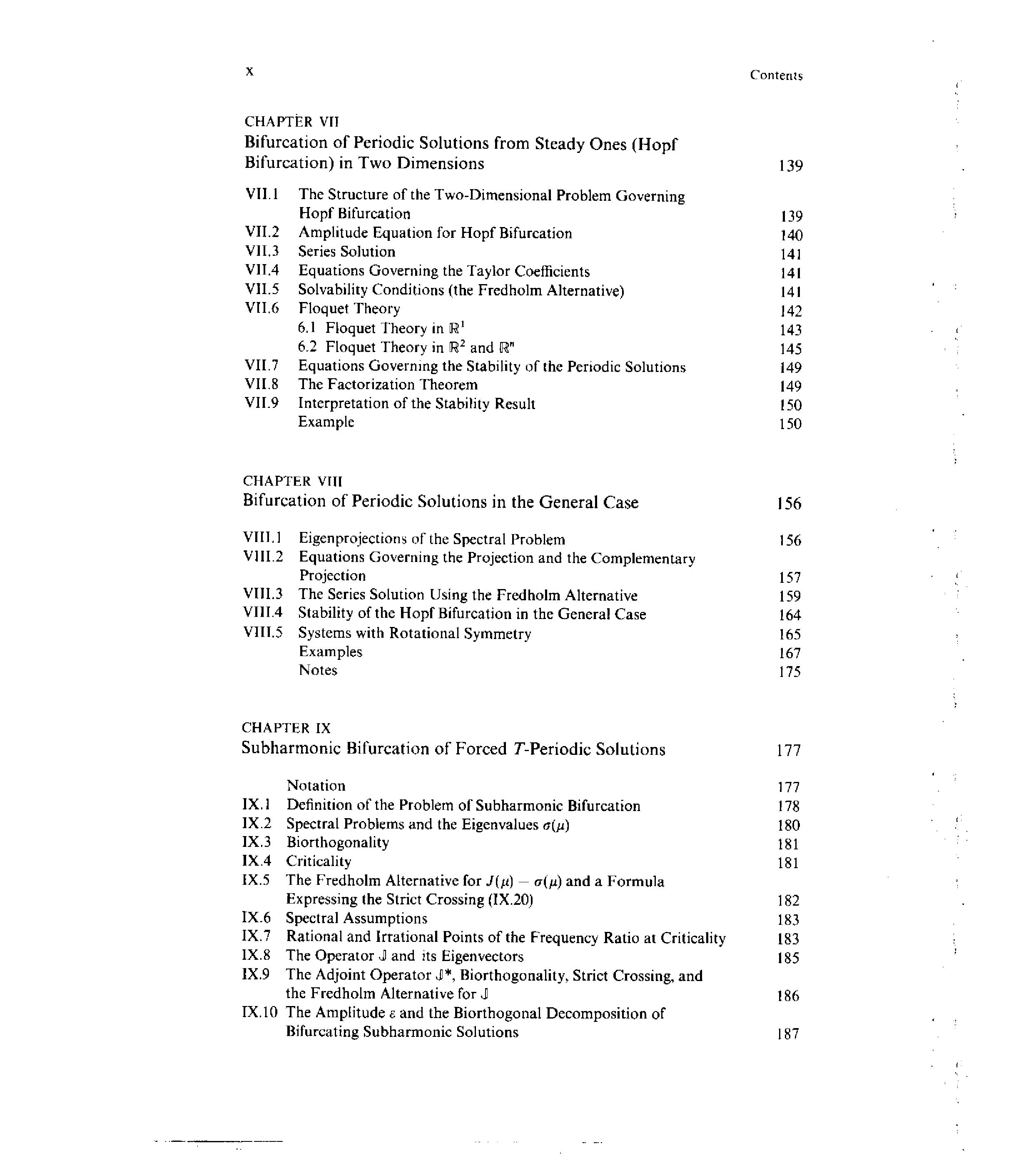 x Contents

CHAPTER VII
Bifurcation of Periodic Solutions from Steady Ones (Hopf Bifurcation) in Two Dimensions 139

VII.1 The Structure of the Two-Dimensional Problem Governing Hopf Bifurcation 139
VII.2 Amplitude Equation for Hopf Bifurcation 140
VII.3 Series Solution 141
VII.4 Equations Governing the Taylor Coefficients 141
VII.5 Solvability Conditions (the Fredholm Alternative) 141
VII.6 Floquet Theory 142
6.1 Floquet Theory in $\mathbb{R}^1$ 143
6.2 Floquet Theory in $\mathbb{R}^2$ and $\mathbb{R}^n$ 145
VII.7 Equations Governing the Stability of the Periodic Solutions 149
VII.8 The Factorization Theorem 149
VII.9 Interpretation of the Stability Result 150
Example 150

CHAPTER VIII
Bifurcation of Periodic Solutions in the General Case 156

VIII.1 Eigenprojections of the Spectral Problem 156
VIII.2 Equations Governing the Projection and the Complementary Projection 157
VIII.3 The Series Solution Using the Fredholm Alternative 159
VIII.4 Stability of the Hopf Bifurcation in the General Case 164
VIII.5 Systems with Rotational Symmetry 165
Examples 167
Notes 175

CHAPTER IX
Subharmonic Bifurcation of Forced $T$-Periodic Solutions 177

Notation 177
IX.1 Definition of the Problem of Subharmonic Bifurcation 178
IX.2 Spectral Problems and the Eigenvalues $\sigma(\mu)$ 180
IX.3 Biorthogonality 181
IX.4 Criticality 181
IX.5 The Fredholm Alternative for $J(\mu) - \sigma(\mu)$ and a Formula Expressing the Strict Crossing (IX.20) 182
IX.6 Spectral Assumptions 183
IX.7 Rational and Irrational Points of the Frequency Ratio at Criticality 183
IX.8 The Operator $\mathbb{J}$ and its Eigenvectors 185
IX.9 The Adjoint Operator $\mathbb{J}^*$, Biorthogonality, Strict Crossing, and the Fredholm Alternative for $\mathbb{J}$ 186
IX.10 The Amplitude $\varepsilon$ and the Biorthogonal Decomposition of Bifurcating Subharmonic Solutions 187